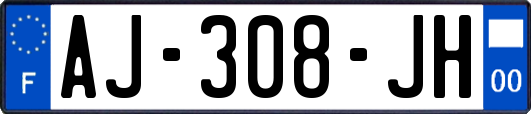 F
AJ-308-JH
00